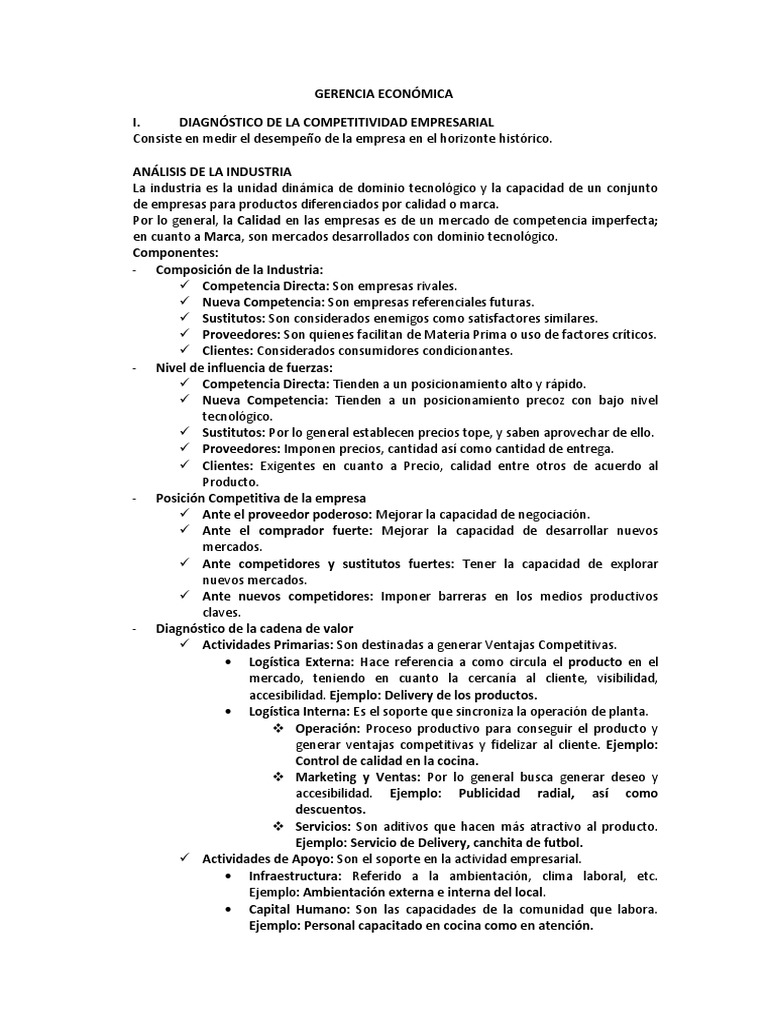 GERENCIA ECONÓMICA

I. DIAGNÓSTICO DE LA COMPETITIVIDAD EMPRESARIAL
Consiste en medir el desempeño de la empresa en el horizonte histórico.

ANÁLISIS DE LA INDUSTRIA
La industria es la unidad dinámica de dominio tecnológico y la capacidad de un conjunto de empresas para productos diferenciados por calidad o marca.
Por lo general, la Calidad en las empresas es de un mercado de competencia imperfecta; en cuanto a Marca, son mercados desarrollados con dominio tecnológico.
Componentes:
- Composición de la Industria:
✓ Competencia Directa: Son empresas rivales.
✓ Nueva Competencia: Son empresas referenciales futuras.
✓ Sustitutos: Son considerados enemigos como satisfactores similares.
✓ Proveedores: Son quienes facilitan de Materia Prima o uso de factores críticos.
✓ Clientes: Considerados consumidores condicionantes.
- Nivel de influencia de fuerzas:
✓ Competencia Directa: Tienden a un posicionamiento alto y rápido.
✓ Nueva Competencia: Tienden a un posicionamiento precoz con bajo nivel tecnológico.
✓ Sustitutos: Por lo general establecen precios tope, y saben aprovechar de ello.
✓ Proveedores: Imponen precios, cantidad así como cantidad de entrega.
✓ Clientes: Exigentes en cuanto a Precio, calidad entre otros de acuerdo al Producto.
- Posición Competitiva de la empresa
✓ Ante el proveedor poderoso: Mejorar la capacidad de negociación.
✓ Ante el comprador fuerte: Mejorar la capacidad de desarrollar nuevos mercados.
✓ Ante competidores y sustitutos fuertes: Tener la capacidad de explorar nuevos mercados.
✓ Ante nuevos competidores: Imponer barreras en los medios productivos claves.
- Diagnóstico de la cadena de valor
✓ Actividades Primarias: Son destinadas a generar Ventajas Competitivas.
• Logística Externa: Hace referencia a como circula el producto en el mercado, teniendo en cuanto la cercanía al cliente, visibilidad, accesibilidad. Ejemplo: Delivery de los productos.
• Logística Interna: Es el soporte que sincroniza la operación de planta.
❖ Operación: Proceso productivo para conseguir el producto y generar ventajas competitivas y fidelizar al cliente. Ejemplo: Control de calidad en la cocina.
❖ Marketing y Ventas: Por lo general busca generar deseo y accesibilidad. Ejemplo: Publicidad radial, así como descuentos.
❖ Servicios: Son aditivos que hacen más atractivo al producto. Ejemplo: Servicio de Delivery, canchita de futbol.
✓ Actividades de Apoyo: Son el soporte en la actividad empresarial.
• Infraestructura: Referido a la ambientación, clima laboral, etc. Ejemplo: Ambientación externa e interna del local.
• Capital Humano: Son las capacidades de la comunidad que labora. Ejemplo: Personal capacitado en cocina como en atención.